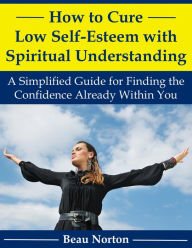 How to Cure Low Self-Esteem with Spiritual Understanding

A Simplified Guide for Finding the Confidence Already Within You

Beau Norton